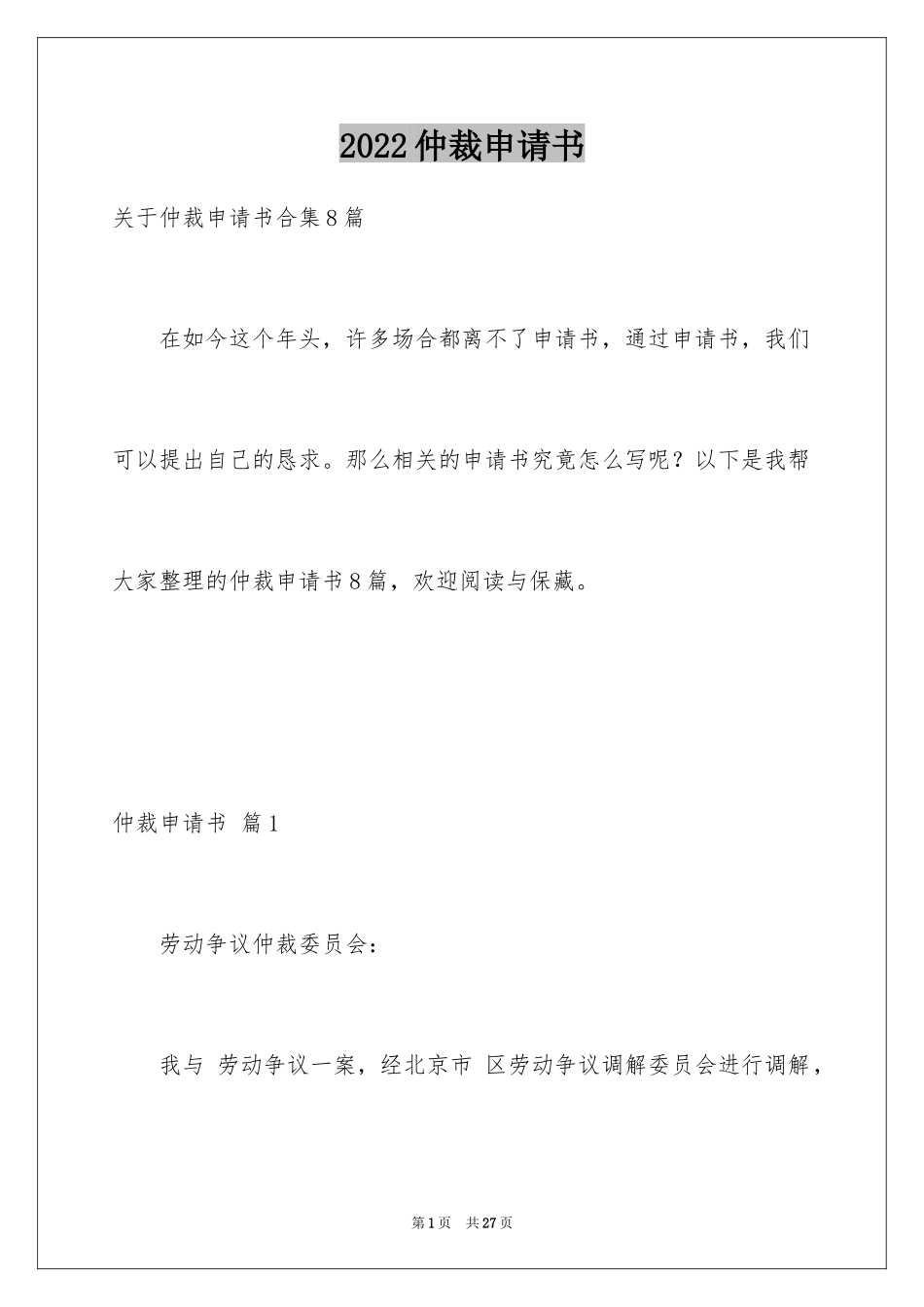 2022仲裁申请书

关于仲裁申请书合集8篇

在如今这个年头，许多场合都离不了申请书，通过申请书，我们可以提出自己的恳求。那么相关的申请书究竟怎么写呢？以下是我帮大家整理的仲裁申请书8篇，欢迎阅读与保藏。

仲裁申请书 篇1

劳动争议仲裁委员会：

我与 劳动争议一案，经北京市 区劳动争议调解委员会进行调解，

第1页 共27页